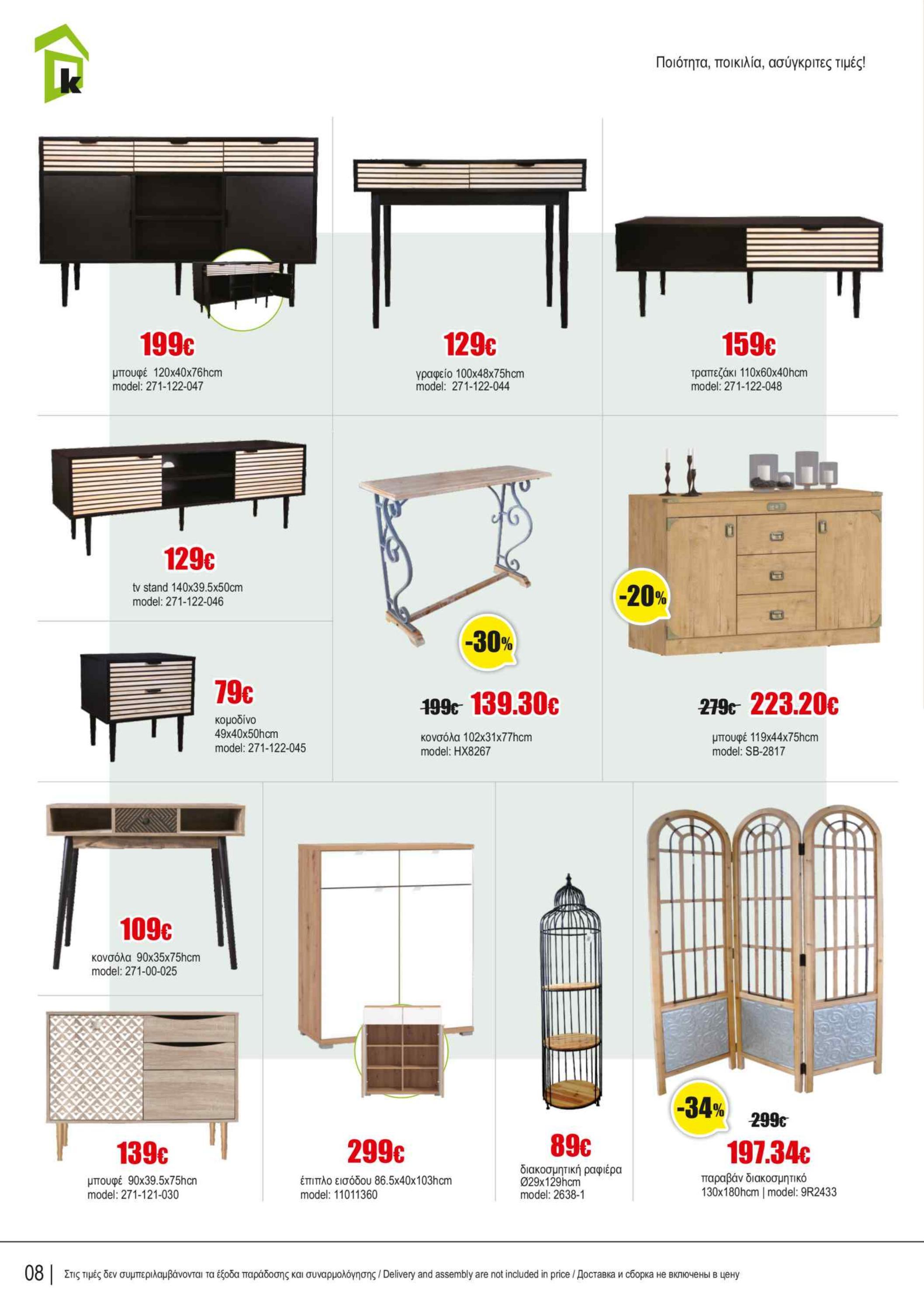 k

Ποιότητα, ποικιλία, ασύγκριτες τιμές!

199€
μπουφέ 120x40x76hcm
model: 271-122-047

129€
γραφείο 100x48x75hcm
model: 271-122-044

159€
τραπεζάκι 110x60x40hcm
model: 271-122-048

129€
tv stand 140x39.5x50cm
model: 271-122-046

79€
κομοδίνο
49x40x50hcm
model: 271-122-045

-30%
199€ 139.30€
κονσόλα 102x31x77hcm
model: HX8267

-20%
279€ 223.20€
μπουφέ 119x44x75hcm
model: SB-2817

109€
κονσόλα 90x35x75hcm
model: 271-00-025

139€
μπουφέ 90x39.5x75hcn
model: 271-121-030

299€
έπιπλο εισόδου 86.5x40x103hcm
model: 11011360

89€
διακοσμητική ραφιέρα
Ø29x129hcm
model: 2638-1

-34%
299€
197.34€
παραβάν διακοσμητικό
130x180hcm | model: 9R2433

08 | Στις τιμές δεν συμπεριλαμβάνονται τα έξοδα παράδοσης και συναρμολόγησης / Delivery and assembly are not included in price / Доставка и сборка не включены в цену